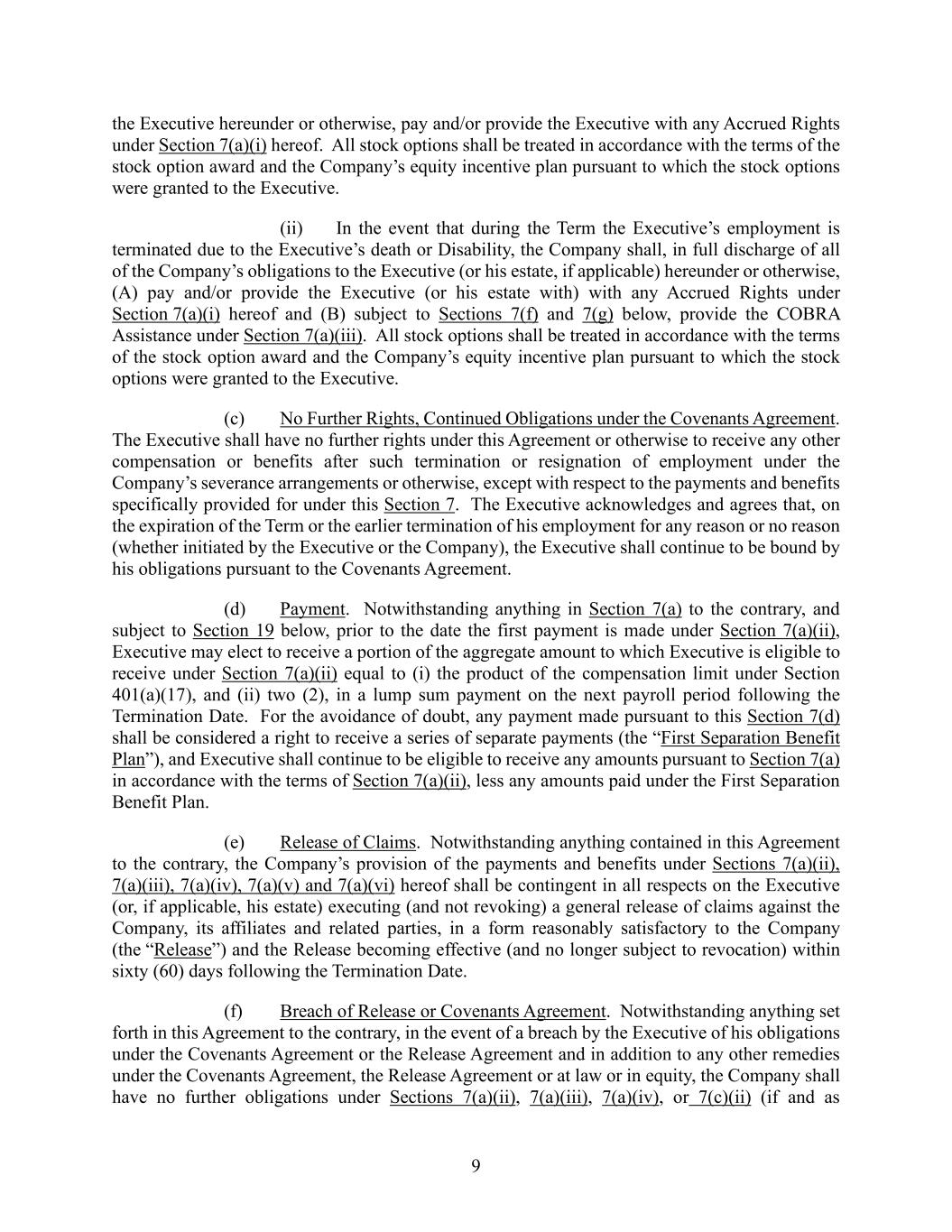 the Executive hereunder or otherwise, pay and/or provide the Executive with any Accrued Rights under Section 7(a)(i) hereof. All stock options shall be treated in accordance with the terms of the stock option award and the Company's equity incentive plan pursuant to which the stock options were granted to the Executive.

(ii) In the event that during the Term the Executive's employment is terminated due to the Executive's death or Disability, the Company shall, in full discharge of all of the Company's obligations to the Executive (or his estate, if applicable) hereunder or otherwise, (A) pay and/or provide the Executive (or his estate with) with any Accrued Rights under Section 7(a)(i) hereof and (B) subject to Sections 7(f) and 7(g) below, provide the COBRA Assistance under Section 7(a)(iii). All stock options shall be treated in accordance with the terms of the stock option award and the Company's equity incentive plan pursuant to which the stock options were granted to the Executive.

(c) No Further Rights, Continued Obligations under the Covenants Agreement. The Executive shall have no further rights under this Agreement or otherwise to receive any other compensation or benefits after such termination or resignation of employment under the Company's severance arrangements or otherwise, except with respect to the payments and benefits specifically provided for under this Section 7. The Executive acknowledges and agrees that, on the expiration of the Term or the earlier termination of his employment for any reason or no reason (whether initiated by the Executive or the Company), the Executive shall continue to be bound by his obligations pursuant to the Covenants Agreement.

(d) Payment. Notwithstanding anything in Section 7(a) to the contrary, and subject to Section 19 below, prior to the date the first payment is made under Section 7(a)(ii), Executive may elect to receive a portion of the aggregate amount to which Executive is eligible to receive under Section 7(a)(ii) equal to (i) the product of the compensation limit under Section 401(a)(17), and (ii) two (2), in a lump sum payment on the next payroll period following the Termination Date. For the avoidance of doubt, any payment made pursuant to this Section 7(d) shall be considered a right to receive a series of separate payments (the "First Separation Benefit Plan"), and Executive shall continue to be eligible to receive any amounts pursuant to Section 7(a) in accordance with the terms of Section 7(a)(ii), less any amounts paid under the First Separation Benefit Plan.

(e) Release of Claims. Notwithstanding anything contained in this Agreement to the contrary, the Company's provision of the payments and benefits under Sections 7(a)(ii), 7(a)(iii), 7(a)(iv), 7(a)(v) and 7(a)(vi) hereof shall be contingent in all respects on the Executive (or, if applicable, his estate) executing (and not revoking) a general release of claims against the Company, its affiliates and related parties, in a form reasonably satisfactory to the Company (the "Release") and the Release becoming effective (and no longer subject to revocation) within sixty (60) days following the Termination Date.

(f) Breach of Release or Covenants Agreement. Notwithstanding anything set forth in this Agreement to the contrary, in the event of a breach by the Executive of his obligations under the Covenants Agreement or the Release Agreement and in addition to any other remedies under the Covenants Agreement, the Release Agreement or at law or in equity, the Company shall have no further obligations under Sections 7(a)(ii), 7(a)(iii), 7(a)(iv), or 7(c)(ii) (if and as

9